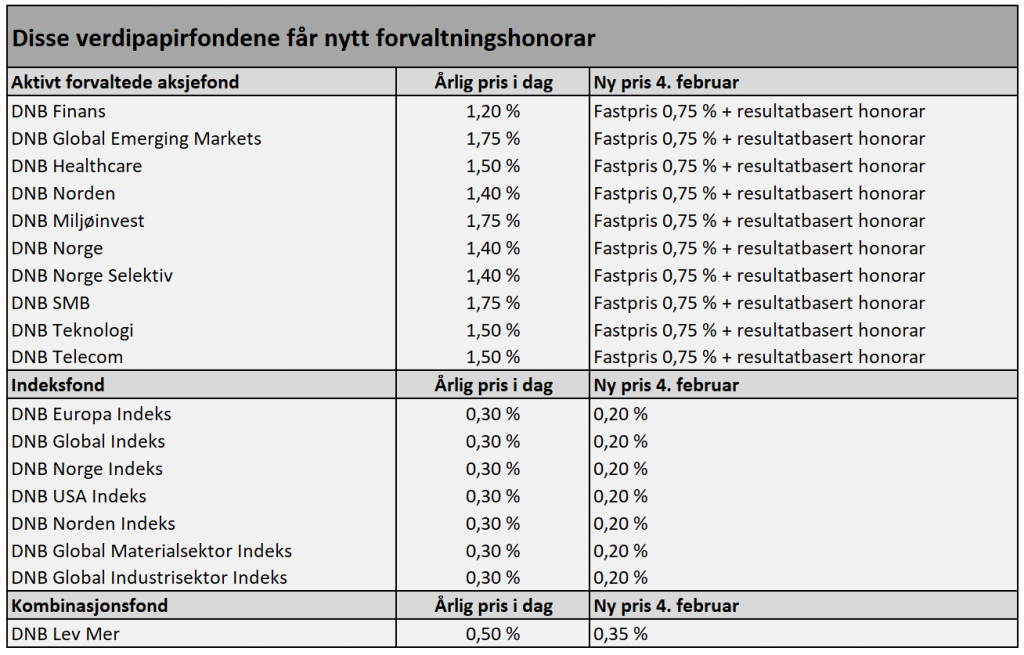 Disse verdipapirfondene får nytt forvaltningshonorar

| Aktivt forvaltede aksjefond | Årlig pris i dag | Ny pris 4. februar |
|---|---|---|
| DNB Finans | 1,20 % | Fastpris 0,75 % + resultatbasert honorar |
| DNB Global Emerging Markets | 1,75 % | Fastpris 0,75 % + resultatbasert honorar |
| DNB Healthcare | 1,50 % | Fastpris 0,75 % + resultatbasert honorar |
| DNB Norden | 1,40 % | Fastpris 0,75 % + resultatbasert honorar |
| DNB Miljøinvest | 1,75 % | Fastpris 0,75 % + resultatbasert honorar |
| DNB Norge | 1,40 % | Fastpris 0,75 % + resultatbasert honorar |
| DNB Norge Selektiv | 1,40 % | Fastpris 0,75 % + resultatbasert honorar |
| DNB SMB | 1,75 % | Fastpris 0,75 % + resultatbasert honorar |
| DNB Teknologi | 1,50 % | Fastpris 0,75 % + resultatbasert honorar |
| DNB Telecom | 1,50 % | Fastpris 0,75 % + resultatbasert honorar |
| **Indeksfond** | **Årlig pris i dag** | **Ny pris 4. februar** |
| DNB Europa Indeks | 0,30 % | 0,20 % |
| DNB Global Indeks | 0,30 % | 0,20 % |
| DNB Norge Indeks | 0,30 % | 0,20 % |
| DNB USA Indeks | 0,30 % | 0,20 % |
| DNB Norden Indeks | 0,30 % | 0,20 % |
| DNB Global Materialsektor Indeks | 0,30 % | 0,20 % |
| DNB Global Industrisektor Indeks | 0,30 % | 0,20 % |
| **Kombinasjonsfond** | **Årlig pris i dag** | **Ny pris 4. februar** |
| DNB Lev Mer | 0,50 % | 0,35 % |